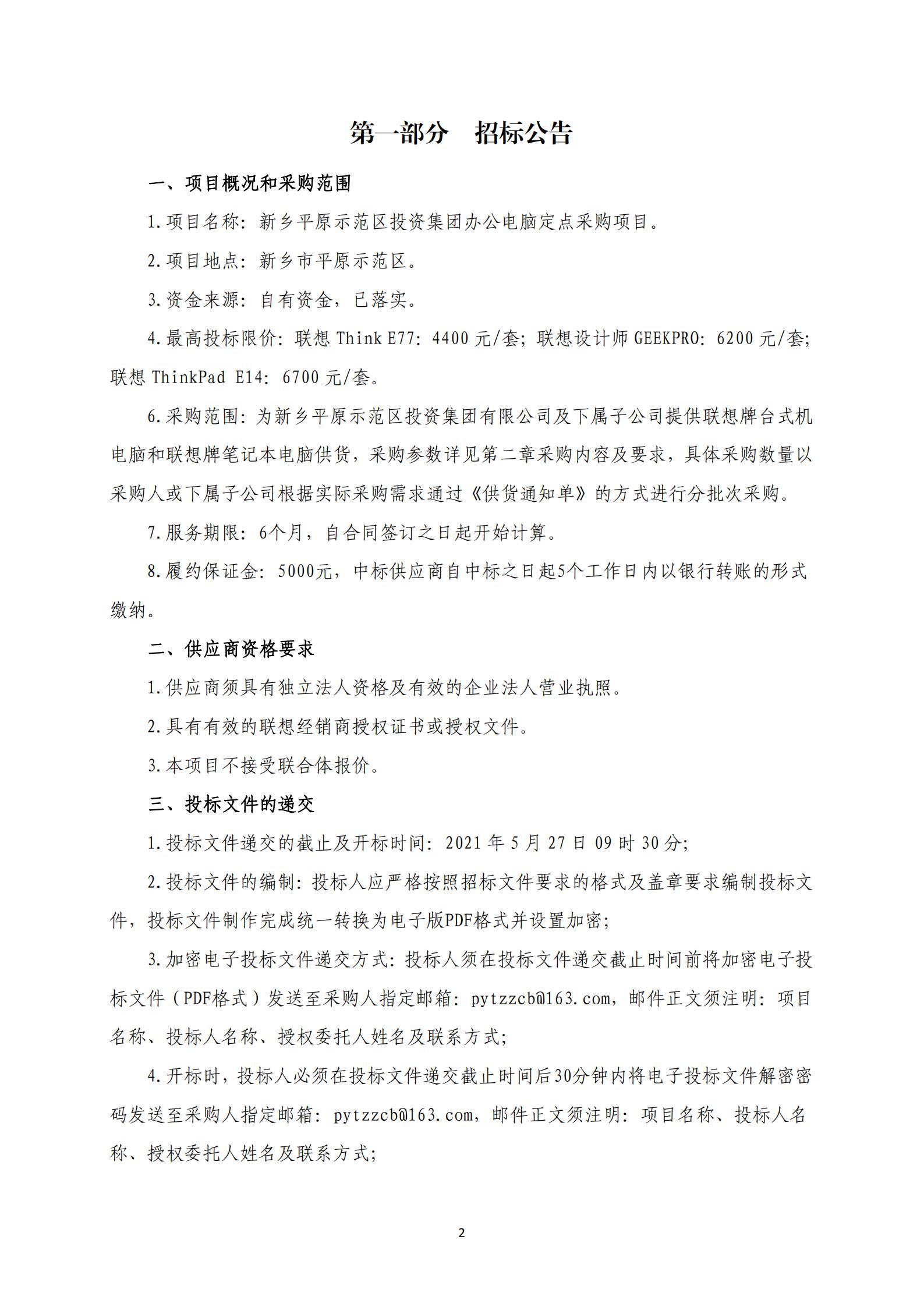 第一部分　招标公告

一、项目概况和采购范围

1.项目名称：新乡平原示范区投资集团办公电脑定点采购项目。

2.项目地点：新乡市平原示范区。

3.资金来源：自有资金，已落实。

4.最高投标限价：联想 Think E77：4400 元/套；联想设计师 GEEKPRO：6200 元/套；联想 ThinkPad E14：6700 元/套。

6.采购范围：为新乡平原示范区投资集团有限公司及下属子公司提供联想牌台式机电脑和联想牌笔记本电脑供货，采购参数详见第二章采购内容及要求，具体采购数量以采购人或下属子公司根据实际采购需求通过《供货通知单》的方式进行分批次采购。

7.服务期限：6个月，自合同签订之日起开始计算。

8.履约保证金：5000元，中标供应商自中标之日起5个工作日内以银行转账的形式缴纳。

二、供应商资格要求

1.供应商须具有独立法人资格及有效的企业法人营业执照。

2.具有有效的联想经销商授权证书或授权文件。

3.本项目不接受联合体报价。

三、投标文件的递交

1.投标文件递交的截止及开标时间：2021 年 5 月 27 日 09 时 30 分；

2.投标文件的编制：投标人应严格按照招标文件要求的格式及盖章要求编制投标文件，投标文件制作完成统一转换为电子版PDF格式并设置加密；

3.加密电子投标文件递交方式：投标人须在投标文件递交截止时间前将加密电子投标文件（PDF格式）发送至采购人指定邮箱：pytzzcb@163.com，邮件正文须注明：项目名称、投标人名称、授权委托人姓名及联系方式；

4.开标时，投标人必须在投标文件递交截止时间后30分钟内将电子投标文件解密密码发送至采购人指定邮箱：pytzzcb@163.com，邮件正文须注明：项目名称、投标人名称、授权委托人姓名及联系方式；

2